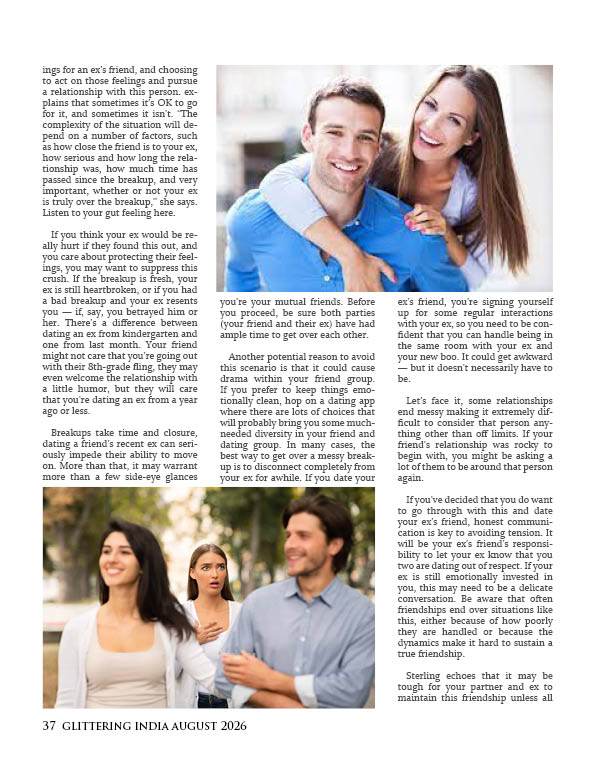 ings for an ex's friend, and choosing to act on those feelings and pursue a relationship with this person. explains that sometimes it's OK to go for it, and sometimes it isn't. "The complexity of the situation will depend on a number of factors, such as how close the friend is to your ex, how serious and how long the relationship was, how much time has passed since the breakup, and very important, whether or not your ex is truly over the breakup," she says. Listen to your gut feeling here.

If you think your ex would be really hurt if they found this out, and you care about protecting their feelings, you may want to suppress this crush. If the breakup is fresh, your ex is still heartbroken, or if you had a bad breakup and your ex resents you — if, say, you betrayed him or her. There's a difference between dating an ex from kindergarten and one from last month. Your friend might not care that you're going out with their 8th-grade fling, they may even welcome the relationship with a little humor, but they will care that you're dating an ex from a year ago or less.

Breakups take time and closure, dating a friend's recent ex can seriously impede their ability to move on. More than that, it may warrant more than a few side-eye glances you're your mutual friends. Before you proceed, be sure both parties (your friend and their ex) have had ample time to get over each other.

Another potential reason to avoid this scenario is that it could cause drama within your friend group. If you prefer to keep things emotionally clean, hop on a dating app where there are lots of choices that will probably bring you some much-needed diversity in your friend and dating group. In many cases, the best way to get over a messy breakup is to disconnect completely from your ex for awhile. If you date your ex's friend, you're signing yourself up for some regular interactions with your ex, so you need to be confident that you can handle being in the same room with your ex and your new boo. It could get awkward — but it doesn't necessarily have to be.

Let's face it, some relationships end messy making it extremely difficult to consider that person anything other than off limits. If your friend's relationship was rocky to begin with, you might be asking a lot of them to be around that person again.

If you've decided that you do want to go through with this and date your ex's friend, honest communication is key to avoiding tension. It will be your ex's friend's responsibility to let your ex know that you two are dating out of respect. If your ex is still emotionally invested in you, this may need to be a delicate conversation. Be aware that often friendships end over situations like this, either because of how poorly they are handled or because the dynamics make it hard to sustain a true friendship.

Sterling echoes that it may be tough for your partner and ex to maintain this friendship unless all

37 GLITTERING INDIA AUGUST 2026